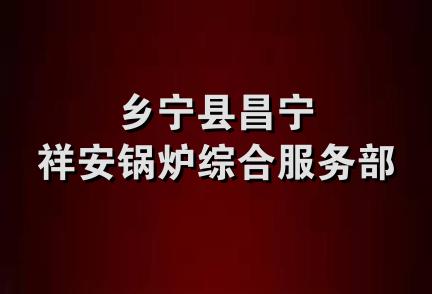 乡宁县昌宁
祥安锅炉综合服务部